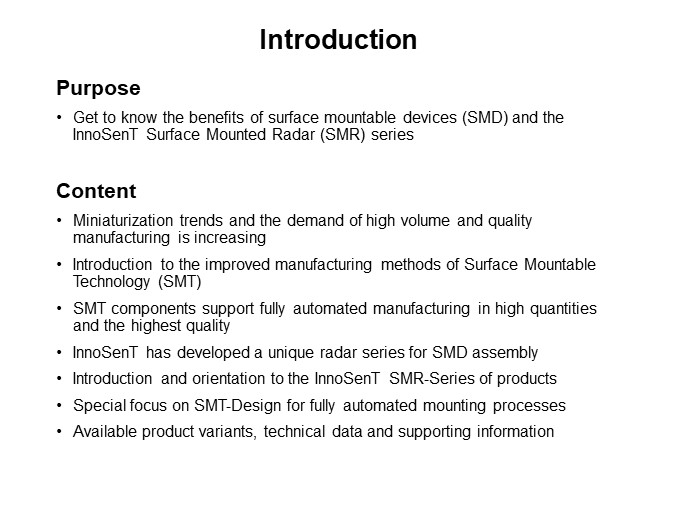 Introduction

Purpose

• Get to know the benefits of surface mountable devices (SMD) and the InnoSenT Surface Mounted Radar (SMR) series

Content

• Miniaturization trends and the demand of high volume and quality manufacturing is increasing

• Introduction to the improved manufacturing methods of Surface Mountable Technology (SMT)

• SMT components support fully automated manufacturing in high quantities and the highest quality

• InnoSenT has developed a unique radar series for SMD assembly

• Introduction and orientation to the InnoSenT SMR-Series of products

• Special focus on SMT-Design for fully automated mounting processes

• Available product variants, technical data and supporting information